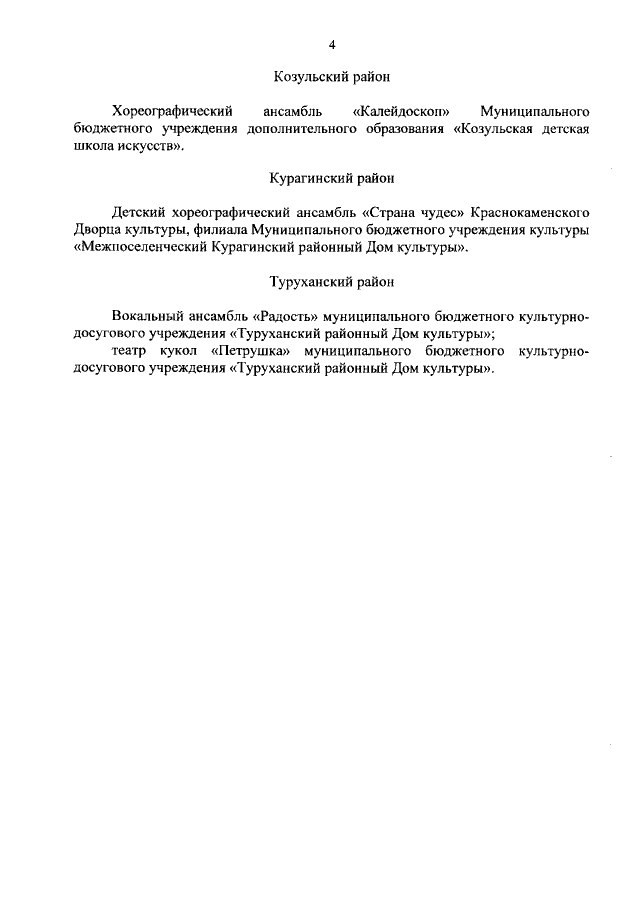 4

Козульский район

Хореографический ансамбль «Калейдоскоп» Муниципального бюджетного учреждения дополнительного образования «Козульская детская школа искусств».

Курагинский район

Детский хореографический ансамбль «Страна чудес» Краснокаменского Дворца культуры, филиала Муниципального бюджетного учреждения культуры «Межпоселенческий Курагинский районный Дом культуры».

Туруханский район

Вокальный ансамбль «Радость» муниципального бюджетного культурно-досугового учреждения «Туруханский районный Дом культуры»;
театр кукол «Петрушка» муниципального бюджетного культурно-досугового учреждения «Туруханский районный Дом культуры».